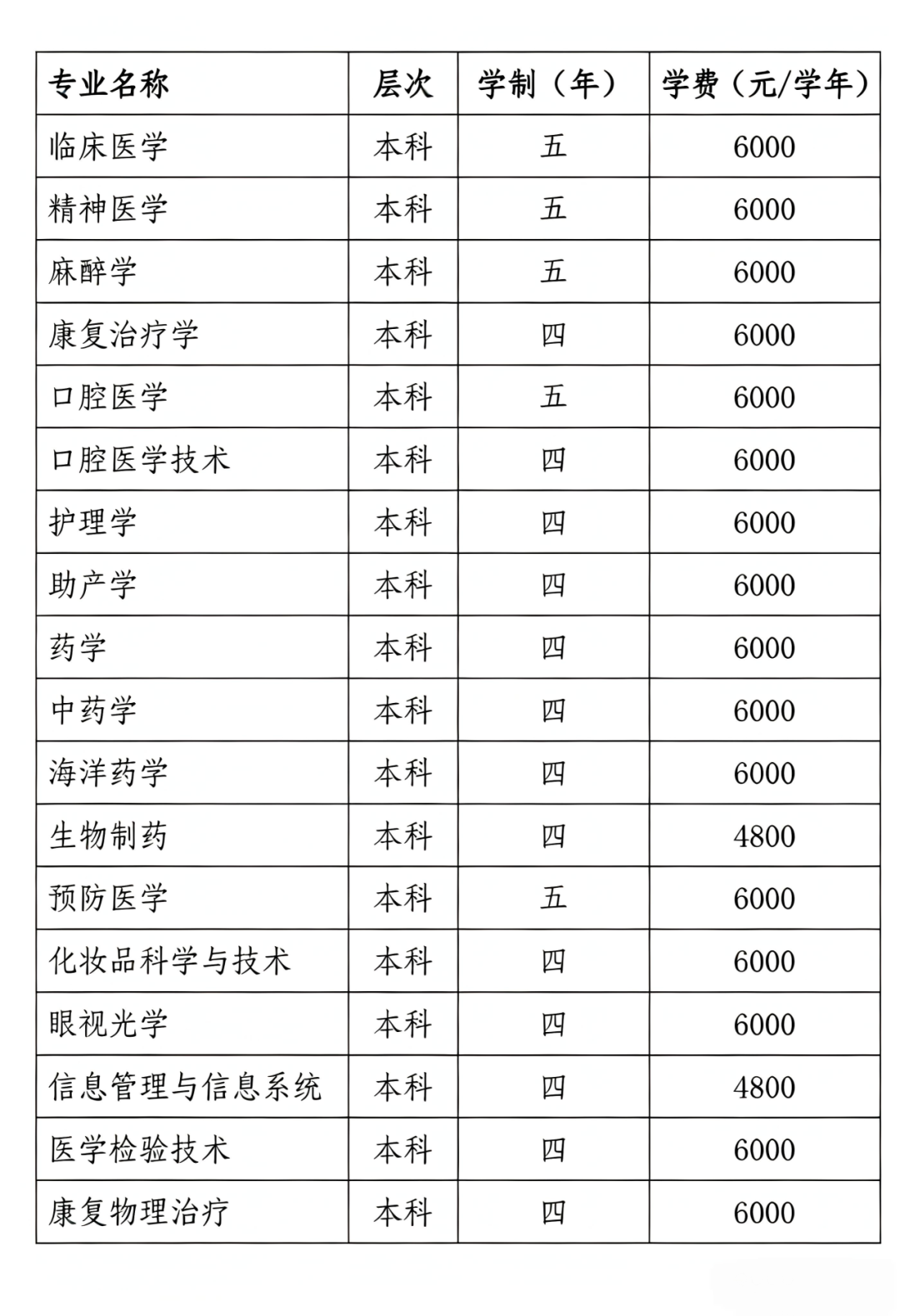 | 专业名称 | 层次 | 学制（年） | 学费（元/学年） |
|---|---|---|---|
| 临床医学 | 本科 | 五 | 6000 |
| 精神医学 | 本科 | 五 | 6000 |
| 麻醉学 | 本科 | 五 | 6000 |
| 康复治疗学 | 本科 | 四 | 6000 |
| 口腔医学 | 本科 | 五 | 6000 |
| 口腔医学技术 | 本科 | 四 | 6000 |
| 护理学 | 本科 | 四 | 6000 |
| 助产学 | 本科 | 四 | 6000 |
| 药学 | 本科 | 四 | 6000 |
| 中药学 | 本科 | 四 | 6000 |
| 海洋药学 | 本科 | 四 | 6000 |
| 生物制药 | 本科 | 四 | 4800 |
| 预防医学 | 本科 | 五 | 6000 |
| 化妆品科学与技术 | 本科 | 四 | 6000 |
| 眼视光学 | 本科 | 四 | 6000 |
| 信息管理与信息系统 | 本科 | 四 | 4800 |
| 医学检验技术 | 本科 | 四 | 6000 |
| 康复物理治疗 | 本科 | 四 | 6000 |